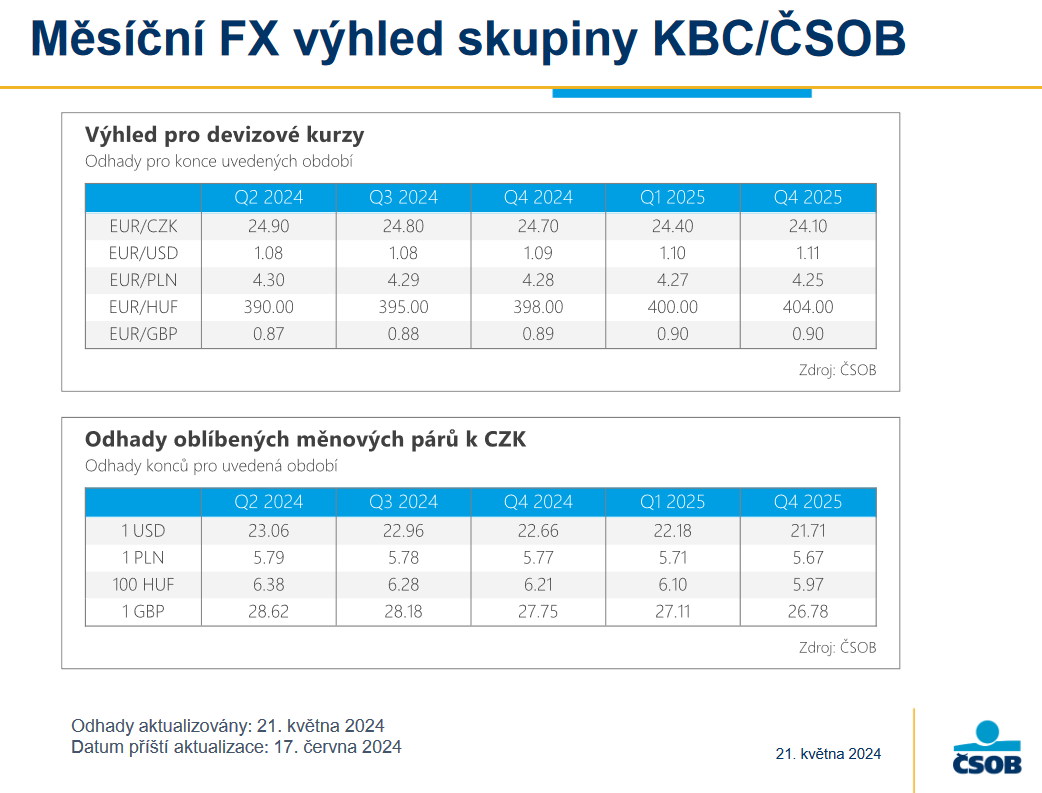 Měsíční FX výhled skupiny KBC/ČSOB

Výhled pro devizové kurzy
Odhady pro konce uvedených období

| | Q2 2024 | Q3 2024 | Q4 2024 | Q1 2025 | Q4 2025 |
|---|---|---|---|---|---|
| EUR/CZK | 24.90 | 24.80 | 24.70 | 24.40 | 24.10 |
| EUR/USD | 1.08 | 1.08 | 1.09 | 1.10 | 1.11 |
| EUR/PLN | 4.30 | 4.29 | 4.28 | 4.27 | 4.25 |
| EUR/HUF | 390.00 | 395.00 | 398.00 | 400.00 | 404.00 |
| EUR/GBP | 0.87 | 0.88 | 0.89 | 0.90 | 0.90 |

Zdroj: ČSOB

Odhady oblíbených měnových párů k CZK
Odhady konců pro uvedená období

| | Q2 2024 | Q3 2024 | Q4 2024 | Q1 2025 | Q4 2025 |
|---|---|---|---|---|---|
| 1 USD | 23.06 | 22.96 | 22.66 | 22.18 | 21.71 |
| 1 PLN | 5.79 | 5.78 | 5.77 | 5.71 | 5.67 |
| 100 HUF | 6.38 | 6.28 | 6.21 | 6.10 | 5.97 |
| 1 GBP | 28.62 | 28.18 | 27.75 | 27.11 | 26.78 |

Zdroj: ČSOB

Odhady aktualizovány: 21. května 2024
Datum příští aktualizace: 17. června 2024

21. května 2024

ČSOB